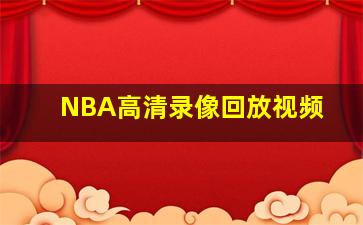 NBA高清录像回放视频